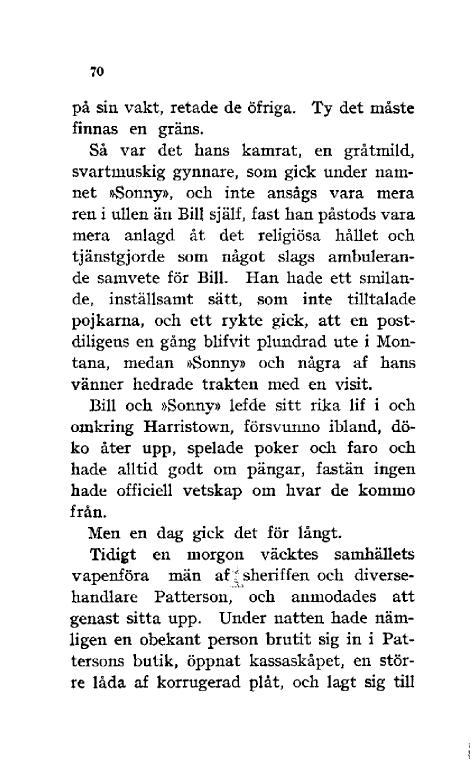 70

på sin vakt, retade de öfriga. Ty det måste finnas en gräns.

Så var det hans kamrat, en gråtmild, svartmuskig gynnare, som gick under namnet »Sonny», och inte ansågs vara mera ren i ullen än Bill själf, fast han påstods vara mera anlagd åt det religiösa hållet och tjänstgjorde som något slags ambulerande samvete för Bill. Han hade ett smilande, inställsamt sätt, som inte tilltalade pojkarna, och ett rykte gick, att en postdiligens en gång blifvit plundrad ute i Montana, medan »Sonny» och några af hans vänner hedrade trakten med en visit.

Bill och »Sonny» lefde sitt rika lif i och omkring Harristown, försvunno ibland, döko åter upp, spelade poker och faro och hade alltid godt om pängar, fastän ingen hade officiell vetskap om hvar de kommo från.

Men en dag gick det för långt.

Tidigt en morgon väcktes samhällets vapenföra män af sheriffen och diversehandlare Patterson, och anmodades att genast sitta upp. Under natten hade nämligen en obekant person brutit sig in i Pattersons butik, öppnat kassaskåpet, en större låda af korrugerad plåt, och lagt sig till